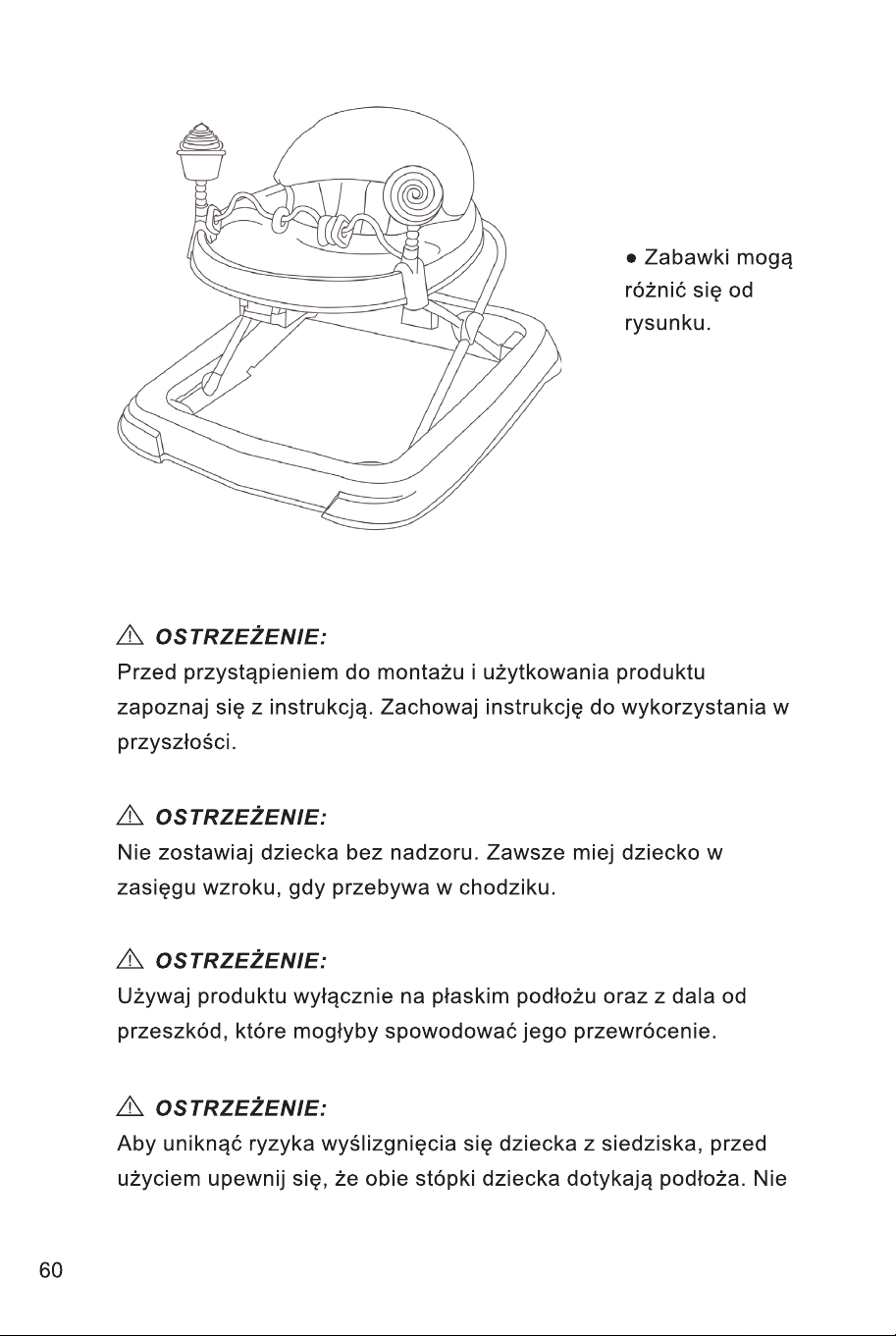 ● Zabawki mogą różnić się od rysunku.

⚠ OSTRZEŻENIE:
Przed przystąpieniem do montażu i użytkowania produktu zapoznaj się z instrukcją. Zachowaj instrukcję do wykorzystania w przyszłości.

⚠ OSTRZEŻENIE:
Nie zostawiaj dziecka bez nadzoru. Zawsze miej dziecko w zasięgu wzroku, gdy przebywa w chodziku.

⚠ OSTRZEŻENIE:
Używaj produktu wyłącznie na płaskim podłożu oraz z dala od przeszkód, które mogłyby spowodować jego przewrócenie.

⚠ OSTRZEŻENIE:
Aby uniknąć ryzyka wyślizgnięcia się dziecka z siedziska, przed użyciem upewnij się, że obie stópki dziecka dotykają podłoża. Nie

60